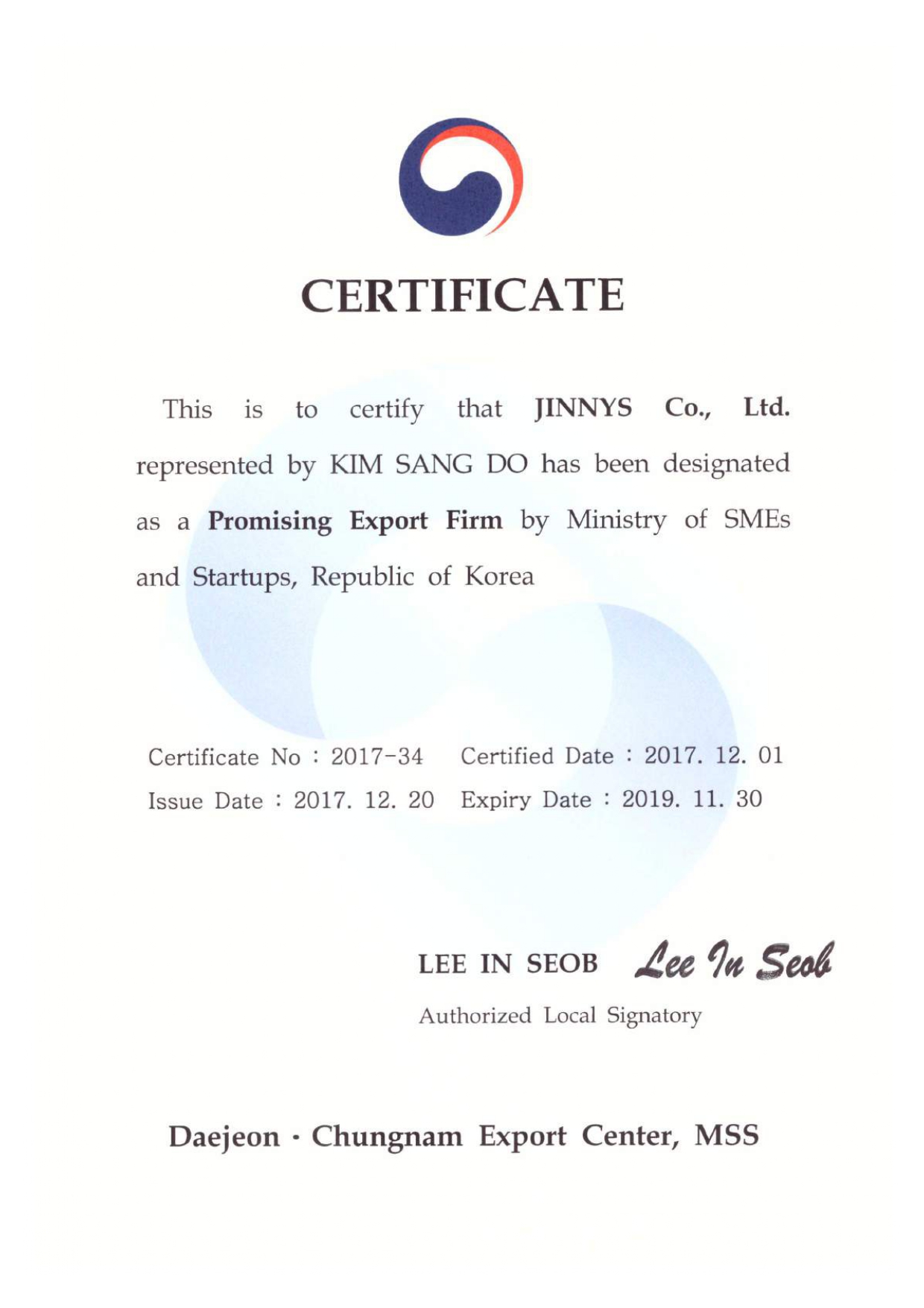 CERTIFICATE

This is to certify that JINNYS Co., Ltd. represented by KIM SANG DO has been designated as a Promising Export Firm by Ministry of SMEs and Startups, Republic of Korea

Certificate No : 2017-34 Certified Date : 2017. 12. 01
Issue Date : 2017. 12. 20 Expiry Date : 2019. 11. 30

LEE IN SEOB Lee In Seob
Authorized Local Signatory

Daejeon · Chungnam Export Center, MSS